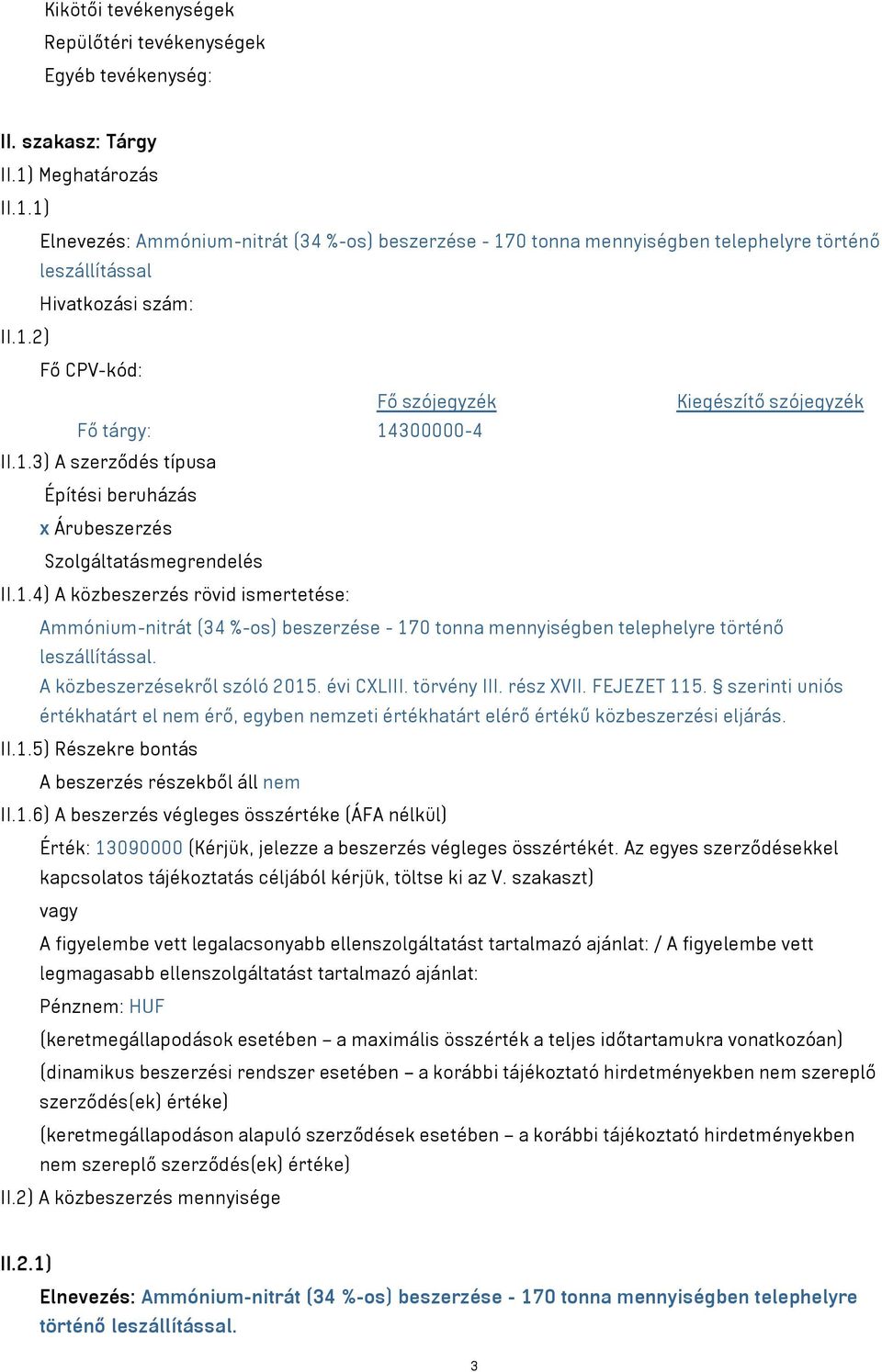 Kikötői tevékenységek
Repülőtéri tevékenységek
Egyéb tevékenység:

II. szakasz: Tárgy
II.1) Meghatározás
II.1.1)
Elnevezés: Ammónium-nitrát (34 %-os) beszerzése - 170 tonna mennyiségben telephelyre történő leszállítással
Hivatkozási szám:
II.1.2)
Fő CPV-kód:

| | Fő szójegyzék | Kiegészítő szójegyzék |
|---|---|---|
| Fő tárgy: | 14300000-4 | |

II.1.3) A szerződés típusa
Építési beruházás
x Árubeszerzés
Szolgáltatásmegrendelés
II.1.4) A közbeszerzés rövid ismertetése:
Ammónium-nitrát (34 %-os) beszerzése - 170 tonna mennyiségben telephelyre történő leszállítással.
A közbeszerzésekről szóló 2015. évi CXLIII. törvény III. rész XVII. FEJEZET 115. § szerinti uniós értékhatárt el nem érő, egyben nemzeti értékhatárt elérő értékű közbeszerzési eljárás.
II.1.5) Részekre bontás
A beszerzés részekből áll nem
II.1.6) A beszerzés végleges összértéke (ÁFA nélkül)
Érték: 13090000 (Kérjük, jelezze a beszerzés végleges összértékét. Az egyes szerződésekkel kapcsolatos tájékoztatás céljából kérjük, töltse ki az V. szakaszt)
vagy
A figyelembe vett legalacsonyabb ellenszolgáltatást tartalmazó ajánlat: / A figyelembe vett legmagasabb ellenszolgáltatást tartalmazó ajánlat:
Pénznem: HUF
(keretmegállapodások esetében – a maximális összérték a teljes időtartamukra vonatkozóan)
(dinamikus beszerzési rendszer esetében – a korábbi tájékoztató hirdetményekben nem szereplő szerződés(ek) értéke)
(keretmegállapodáson alapuló szerződések esetében – a korábbi tájékoztató hirdetményekben nem szereplő szerződés(ek) értéke)
II.2) A közbeszerzés mennyisége

II.2.1)
Elnevezés: Ammónium-nitrát (34 %-os) beszerzése - 170 tonna mennyiségben telephelyre történő leszállítással.

3